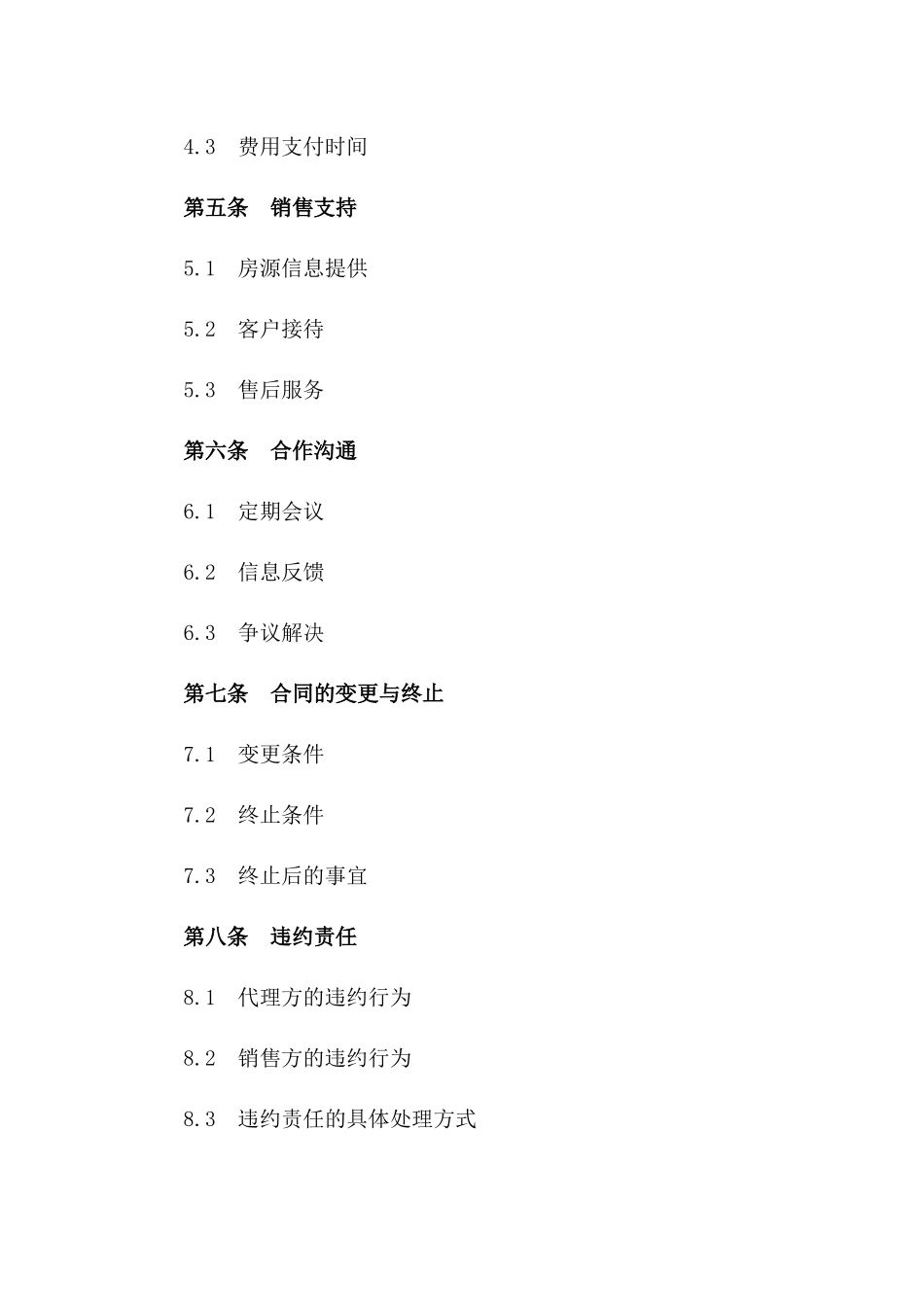 4.3 费用支付时间

第五条 销售支持

5.1 房源信息提供

5.2 客户接待

5.3 售后服务

第六条 合作沟通

6.1 定期会议

6.2 信息反馈

6.3 争议解决

第七条 合同的变更与终止

7.1 变更条件

7.2 终止条件

7.3 终止后的事宜

第八条 违约责任

8.1 代理方的违约行为

8.2 销售方的违约行为

8.3 违约责任的具体处理方式